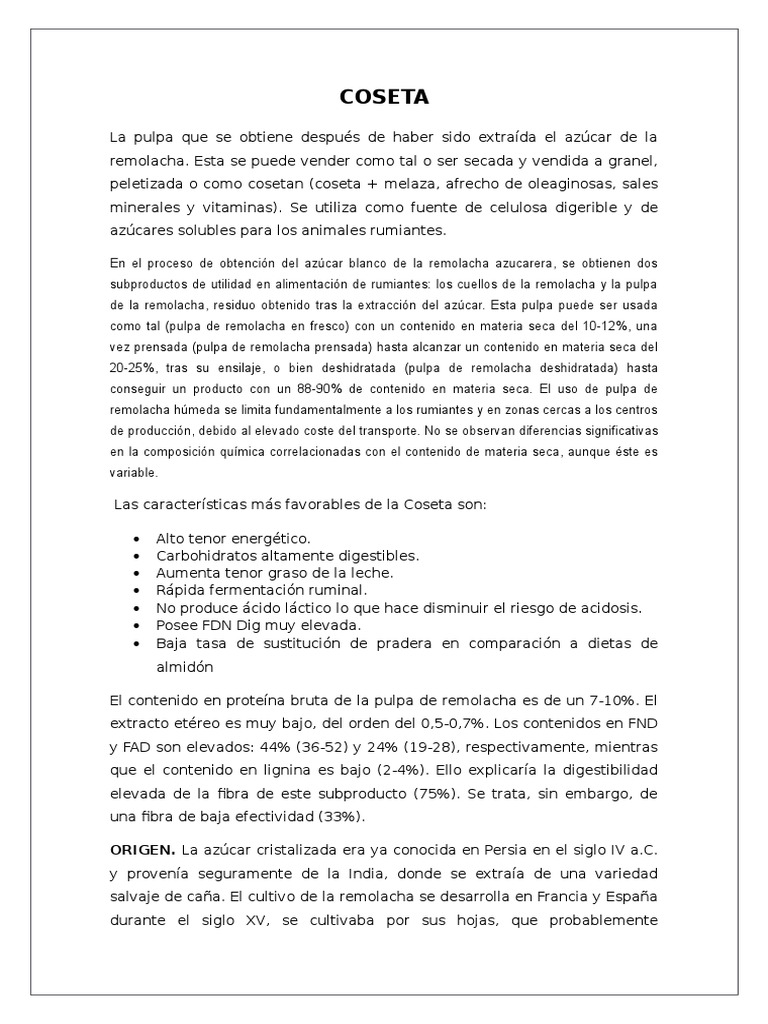 COSETA

La pulpa que se obtiene después de haber sido extraída el azúcar de la remolacha. Esta se puede vender como tal o ser secada y vendida a granel, peletizada o como cosetan (coseta + melaza, afrecho de oleaginosas, sales minerales y vitaminas). Se utiliza como fuente de celulosa digerible y de azúcares solubles para los animales rumiantes.

En el proceso de obtención del azúcar blanco de la remolacha azucarera, se obtienen dos subproductos de utilidad en alimentación de rumiantes: los cuellos de la remolacha y la pulpa de la remolacha, residuo obtenido tras la extracción del azúcar. Esta pulpa puede ser usada como tal (pulpa de remolacha en fresco) con un contenido en materia seca del 10-12%, una vez prensada (pulpa de remolacha prensada) hasta alcanzar un contenido en materia seca del 20-25%, tras su ensilaje, o bien deshidratada (pulpa de remolacha deshidratada) hasta conseguir un producto con un 88-90% de contenido en materia seca. El uso de pulpa de remolacha húmeda se limita fundamentalmente a los rumiantes y en zonas cercas a los centros de producción, debido al elevado coste del transporte. No se observan diferencias significativas en la composición química correlacionadas con el contenido de materia seca, aunque éste es variable.

Las características más favorables de la Coseta son:

• Alto tenor energético.
• Carbohidratos altamente digestibles.
• Aumenta tenor graso de la leche.
• Rápida fermentación ruminal.
• No produce ácido láctico lo que hace disminuir el riesgo de acidosis.
• Posee FDN Dig muy elevada.
• Baja tasa de sustitución de pradera en comparación a dietas de almidón

El contenido en proteína bruta de la pulpa de remolacha es de un 7-10%. El extracto etéreo es muy bajo, del orden del 0,5-0,7%. Los contenidos en FND y FAD son elevados: 44% (36-52) y 24% (19-28), respectivamente, mientras que el contenido en lignina es bajo (2-4%). Ello explicaría la digestibilidad elevada de la fibra de este subproducto (75%). Se trata, sin embargo, de una fibra de baja efectividad (33%).

ORIGEN. La azúcar cristalizada era ya conocida en Persia en el siglo IV a.C. y provenía seguramente de la India, donde se extraía de una variedad salvaje de caña. El cultivo de la remolacha se desarrolla en Francia y España durante el siglo XV, se cultivaba por sus hojas, que probablemente